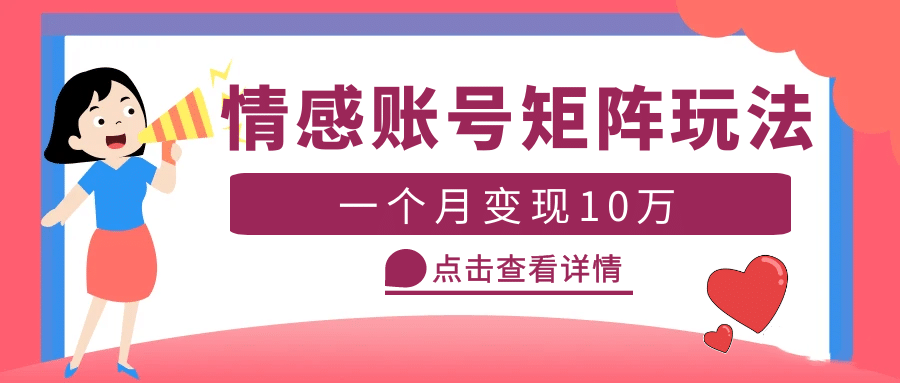 情感账号矩阵玩法

一个月变现10万

点击查看详情